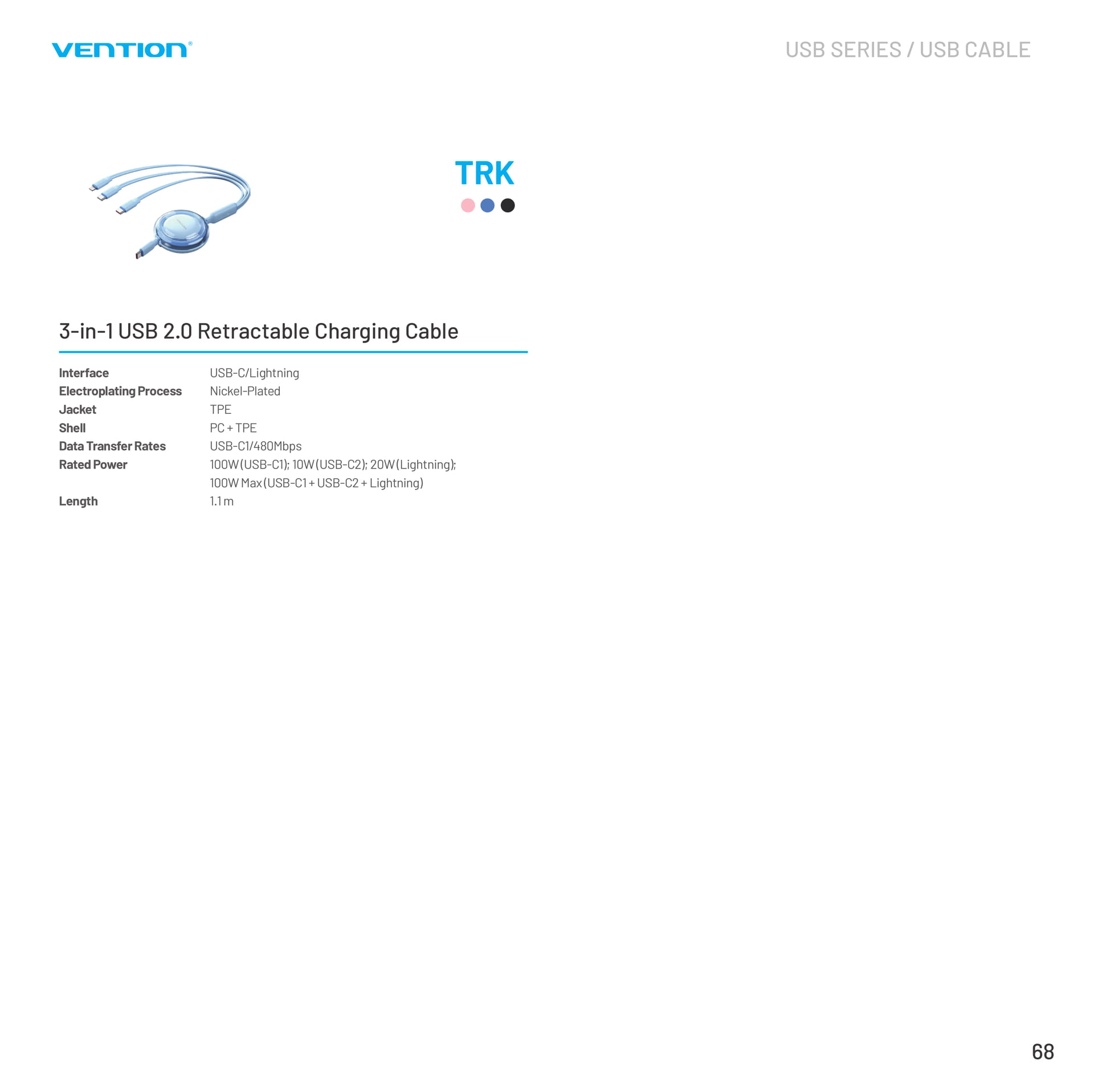 VENTION®

USB SERIES / USB CABLE

TRK

3-in-1 USB 2.0 Retractable Charging Cable

Interface USB-C/Lightning
Electroplating Process Nickel-Plated
Jacket TPE
Shell PC + TPE
Data Transfer Rates USB-C1/480Mbps
Rated Power 100W (USB-C1); 10W (USB-C2); 20W (Lightning); 100W Max (USB-C1 + USB-C2 + Lightning)
Length 1.1 m

68